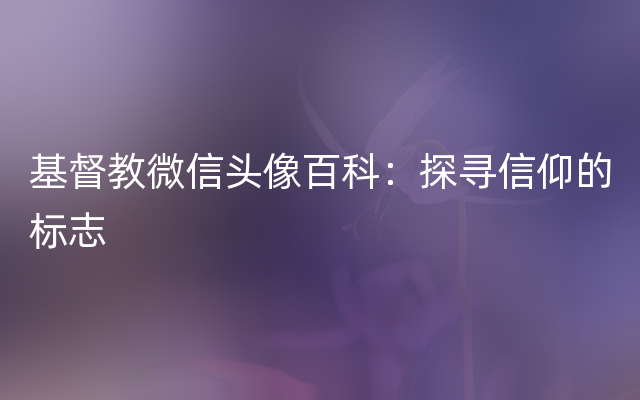 基督教微信头像百科：探寻信仰的标志